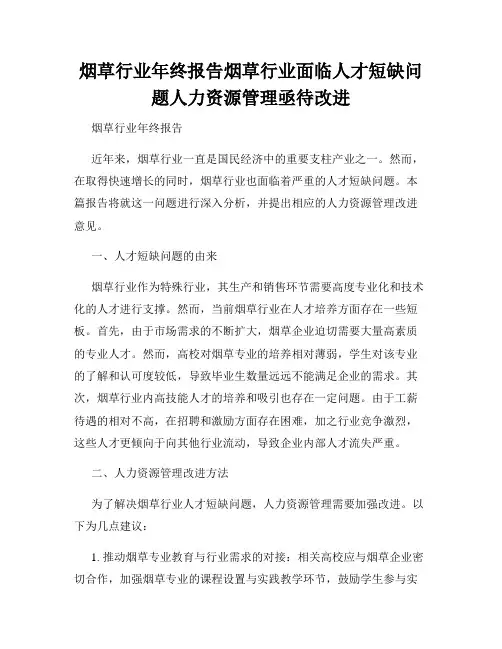 烟草行业年终报告烟草行业面临人才短缺问题人力资源管理亟待改进

烟草行业年终报告

近年来，烟草行业一直是国民经济中的重要支柱产业之一。然而，在取得快速增长的同时，烟草行业也面临着严重的人才短缺问题。本篇报告将就这一问题进行深入分析，并提出相应的人力资源管理改进意见。

一、人才短缺问题的由来

烟草行业作为特殊行业，其生产和销售环节需要高度专业化和技术化的人才进行支撑。然而，当前烟草行业在人才培养方面存在一些短板。首先，由于市场需求的不断扩大，烟草企业迫切需要大量高素质的专业人才。然而，高校对烟草专业的培养相对薄弱，学生对该专业的了解和认可度较低，导致毕业生数量远远不能满足企业的需求。其次，烟草行业内高技能人才的培养和吸引也存在一定问题。由于工薪待遇的相对不高，在招聘和激励方面存在困难，加之行业竞争激烈，这些人才更倾向于向其他行业流动，导致企业内部人才流失严重。

二、人力资源管理改进方法

为了解决烟草行业人才短缺问题，人力资源管理需要加强改进。以下为几点建议：

1. 推动烟草专业教育与行业需求的对接：相关高校应与烟草企业密切合作，加强烟草专业的课程设置与实践教学环节，鼓励学生参与实